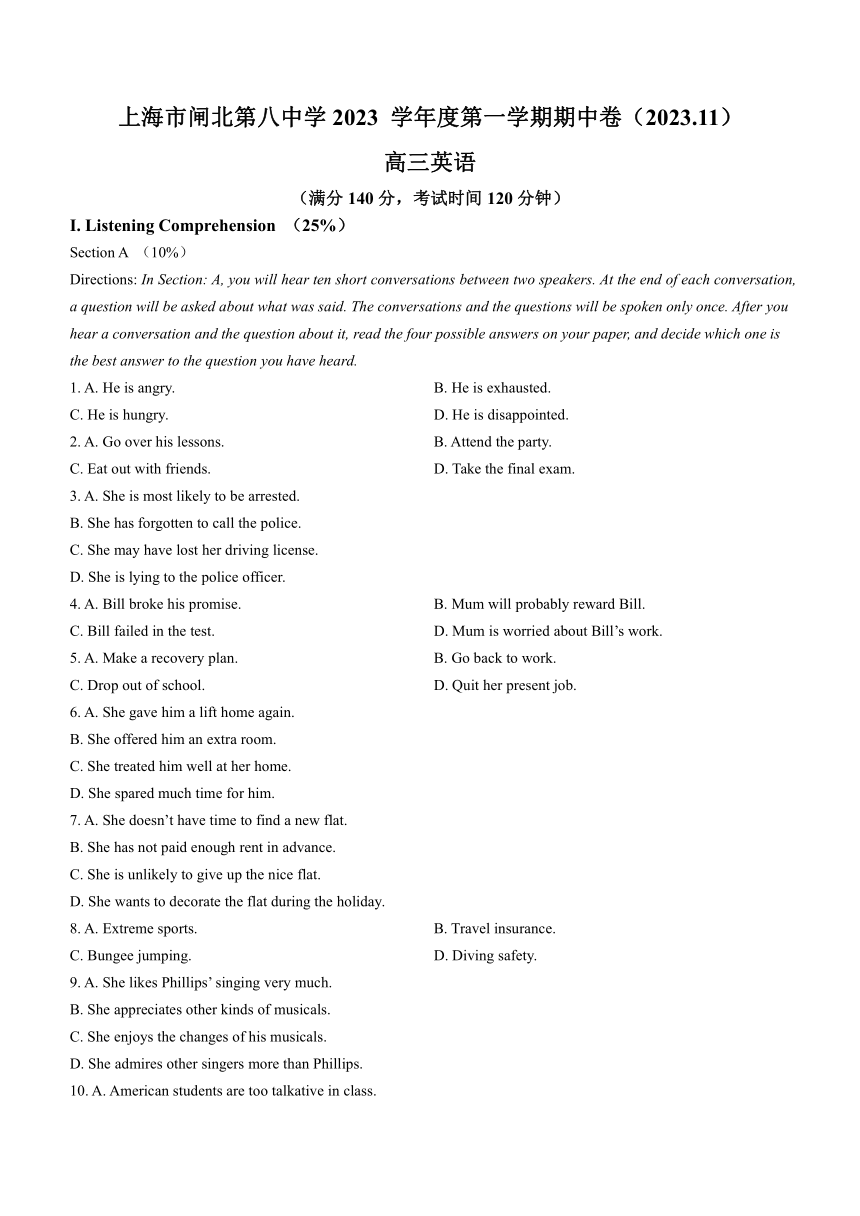 上海市闸北第八中学 2023 学年度第一学期期中卷（2023.11）

高三英语

（满分 140 分，考试时间 120 分钟）

I. Listening Comprehension （25%）

Section A （10%）

Directions: In Section: A, you will hear ten short conversations between two speakers. At the end of each conversation, a question will be asked about what was said. The conversations and the questions will be spoken only once. After you hear a conversation and the question about it, read the four possible answers on your paper, and decide which one is the best answer to the question you have heard.

1. A. He is angry.
B. He is exhausted.
C. He is hungry.
D. He is disappointed.

2. A. Go over his lessons.
B. Attend the party.
C. Eat out with friends.
D. Take the final exam.

3. A. She is most likely to be arrested.
B. She has forgotten to call the police.
C. She may have lost her driving license.
D. She is lying to the police officer.

4. A. Bill broke his promise.
B. Mum will probably reward Bill.
C. Bill failed in the test.
D. Mum is worried about Bill’s work.

5. A. Make a recovery plan.
B. Go back to work.
C. Drop out of school.
D. Quit her present job.

6. A. She gave him a lift home again.
B. She offered him an extra room.
C. She treated him well at her home.
D. She spared much time for him.

7. A. She doesn’t have time to find a new flat.
B. She has not paid enough rent in advance.
C. She is unlikely to give up the nice flat.
D. She wants to decorate the flat during the holiday.

8. A. Extreme sports.
B. Travel insurance.
C. Bungee jumping.
D. Diving safety.

9. A. She likes Phillips’ singing very much.
B. She appreciates other kinds of musicals.
C. She enjoys the changes of his musicals.
D. She admires other singers more than Phillips.

10. A. American students are too talkative in class.